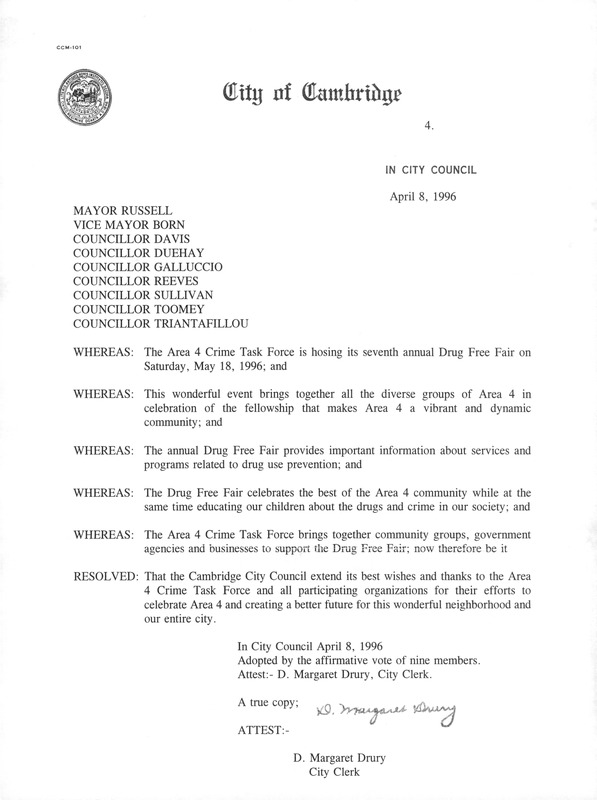 CCM-101

City of Cambridge

4.

IN CITY COUNCIL

April 8, 1996

MAYOR RUSSELL
VICE MAYOR BORN
COUNCILLOR DAVIS
COUNCILLOR DUEHAY
COUNCILLOR GALLUCCIO
COUNCILLOR REEVES
COUNCILLOR SULLIVAN
COUNCILLOR TOOMEY
COUNCILLOR TRIANTAFILLOU

WHEREAS: The Area 4 Crime Task Force is hosing its seventh annual Drug Free Fair on Saturday, May 18, 1996; and

WHEREAS: This wonderful event brings together all the diverse groups of Area 4 in celebration of the fellowship that makes Area 4 a vibrant and dynamic community; and

WHEREAS: The annual Drug Free Fair provides important information about services and programs related to drug use prevention; and

WHEREAS: The Drug Free Fair celebrates the best of the Area 4 community while at the same time educating our children about the drugs and crime in our society; and

WHEREAS: The Area 4 Crime Task Force brings together community groups, government agencies and businesses to support the Drug Free Fair; now therefore be it

RESOLVED: That the Cambridge City Council extend its best wishes and thanks to the Area 4 Crime Task Force and all participating organizations for their efforts to celebrate Area 4 and creating a better future for this wonderful neighborhood and our entire city.

In City Council April 8, 1996
Adopted by the affirmative vote of nine members.
Attest:- D. Margaret Drury, City Clerk.

A true copy; D. Margaret Drury

ATTEST:-

D. Margaret Drury
City Clerk